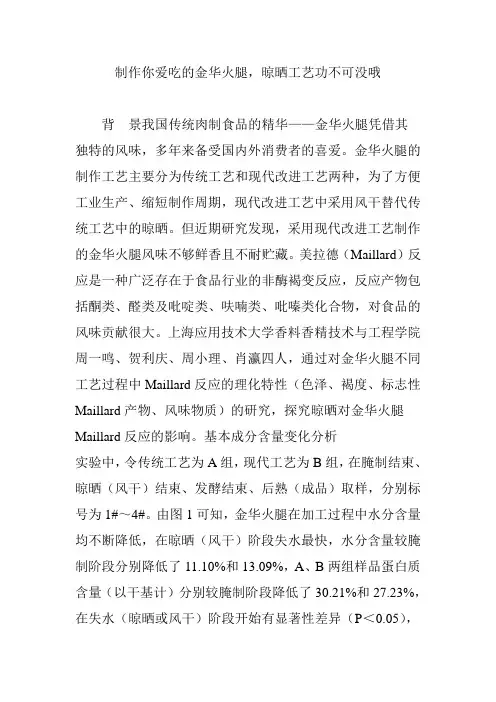 制作你爱吃的金华火腿，晾晒工艺功不可没哦

背　景我国传统肉制食品的精华——金华火腿凭借其独特的风味，多年来备受国内外消费者的喜爱。金华火腿的制作工艺主要分为传统工艺和现代改进工艺两种，为了方便工业生产、缩短制作周期，现代改进工艺中采用风干替代传统工艺中的晾晒。但近期研究发现，采用现代改进工艺制作的金华火腿风味不够鲜香且不耐贮藏。美拉德（Maillard）反应是一种广泛存在于食品行业的非酶褐变反应，反应产物包括酮类、醛类及吡啶类、呋喃类、吡嗪类化合物，对食品的风味贡献很大。上海应用技术大学香料香精技术与工程学院周一鸣、贺利庆、周小理、肖瀛四人，通过对金华火腿不同工艺过程中 Maillard 反应的理化特性（色泽、褐度、标志性 Maillard 产物、风味物质）的研究，探究晾晒对金华火腿 Maillard 反应的影响。基本成分含量变化分析

实验中，令传统工艺为 A 组，现代工艺为 B 组，在腌制结束、晾晒（风干）结束、发酵结束、后熟（成品）取样，分别标号为 1#～4#。由图 1 可知，金华火腿在加工过程中水分含量均不断降低，在晾晒（风干）阶段失水最快，水分含量较腌制阶段分别降低了 11.10%和 13.09%，A、B 两组样品蛋白质含量（以干基计）分别较腌制阶段降低了 30.21%和 27.23%，在失水（晾晒或风干）阶段开始有显著性差异（P＜0.05），